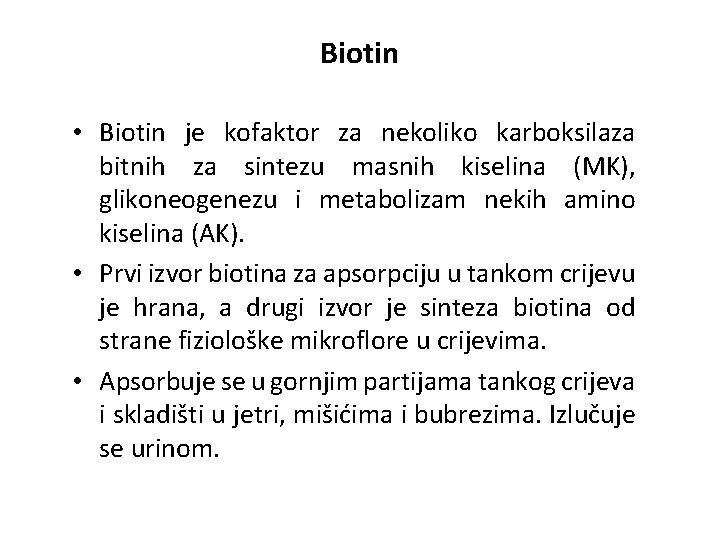 Biotin

• Biotin je kofaktor za nekoliko karboksilaza bitnih za sintezu masnih kiselina (MK), glikoneogenezu i metabolizam nekih amino kiselina (AK).

• Prvi izvor biotina za apsorpciju u tankom crijevu je hrana, a drugi izvor je sinteza biotina od strane fiziološke mikroflore u crijevima.

• Apsorbuje se u gornjim partijama tankog crijeva i skladišti u jetri, mišićima i bubrezima. Izlučuje se urinom.